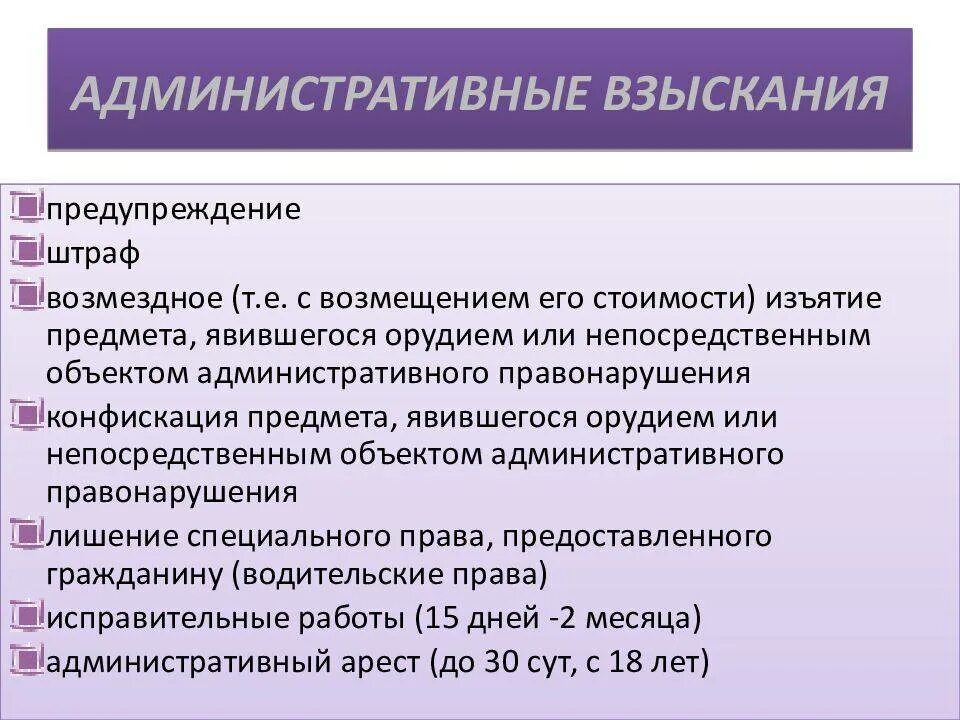 АДМИНИСТРАТИВНЫЕ ВЗЫСКАНИЯ

предупреждение
штраф
возмездное (т.е. с возмещением его стоимости) изъятие предмета, явившегося орудием или непосредственным объектом административного правонарушения
конфискация предмета, явившегося орудием или непосредственным объектом административного правонарушения
лишение специального права, предоставленного гражданину (водительские права)
исправительные работы (15 дней -2 месяца)
административный арест (до 30 сут, с 18 лет)